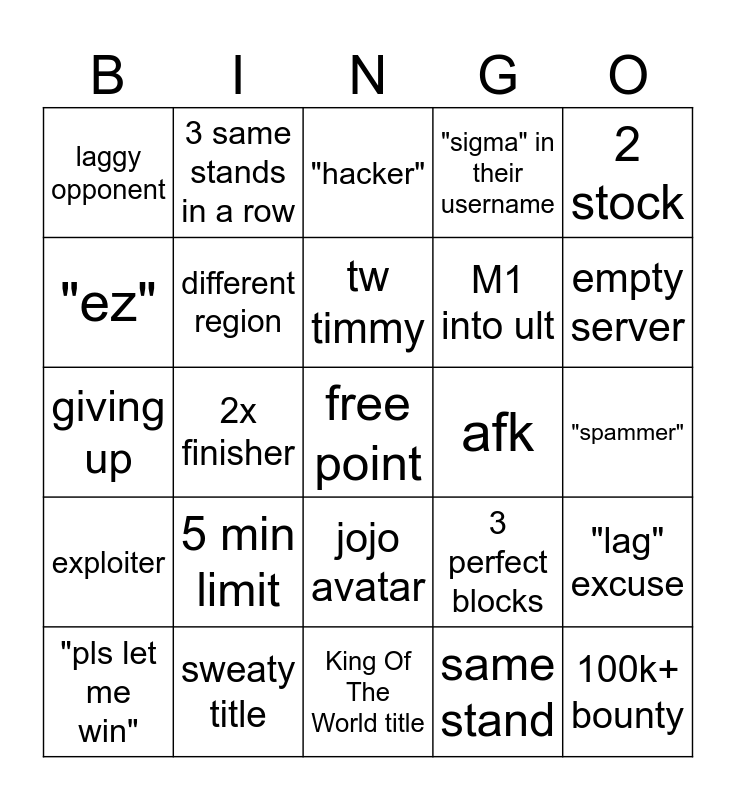 | B | I | N | G | O |
|---|---|---|---|---|
| laggy opponent | 3 same stands in a row | "hacker" | "sigma" in their username | 2 stock |
| "ez" | different region | tw timmy | M1 into ult | empty server |
| giving up | 2x finisher | free point | afk | "spammer" |
| exploiter | 5 min limit | jojo avatar | 3 perfect blocks | "lag" excuse |
| "pls let me win" | sweaty title | King Of The World title | same stand | 100k+ bounty |